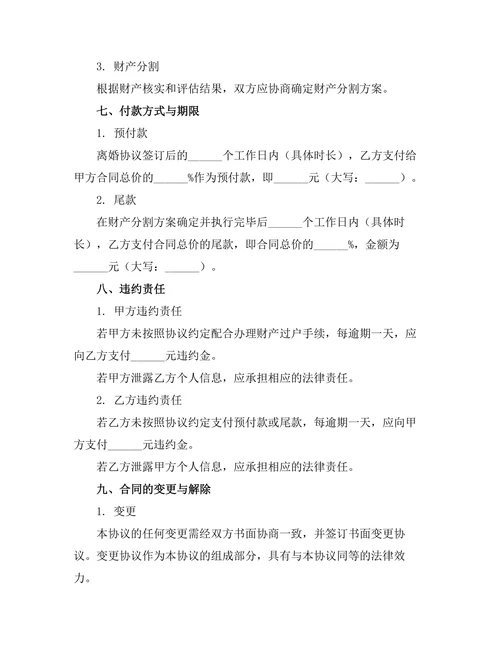 3. 财产分割

根据财产核实和评估结果，双方应协商确定财产分割方案。

七、付款方式与期限

1. 预付款

离婚协议签订后的______个工作日内（具体时长），乙方支付给甲方合同总价的______%作为预付款，即______元（大写：______）。

2. 尾款

在财产分割方案确定并执行完毕后______个工作日内（具体时长），乙方支付合同总价的尾款，即合同总价的______%，金额为______元（大写：______）。

八、违约责任

1. 甲方违约责任

若甲方未按照协议约定配合办理财产过户手续，每逾期一天，应向乙方支付______元违约金。

若甲方泄露乙方个人信息，应承担相应的法律责任。

2. 乙方违约责任

若乙方未按照协议约定支付预付款或尾款，每逾期一天，应向甲方支付______元违约金。

若乙方泄露甲方个人信息，应承担相应的法律责任。

九、合同的变更与解除

1. 变更

本协议的任何变更需经双方书面协商一致，并签订书面变更协议。变更协议作为本协议的组成部分，具有与本协议同等的法律效力。